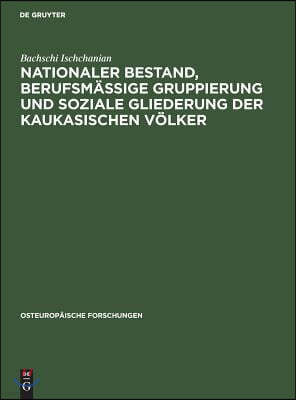 DE GRUYTER

Bachschi Ischchanian

NATIONALER BESTAND, BERUFSMÄSSIGE GRUPPIERUNG UND SOZIALE GLIEDERUNG DER KAUKASISCHEN VÖLKER

OSTEUROPÄISCHE FORSCHUNGEN

DE G